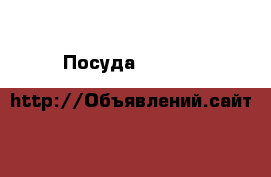 Посуда

http://Объявлений.сайт